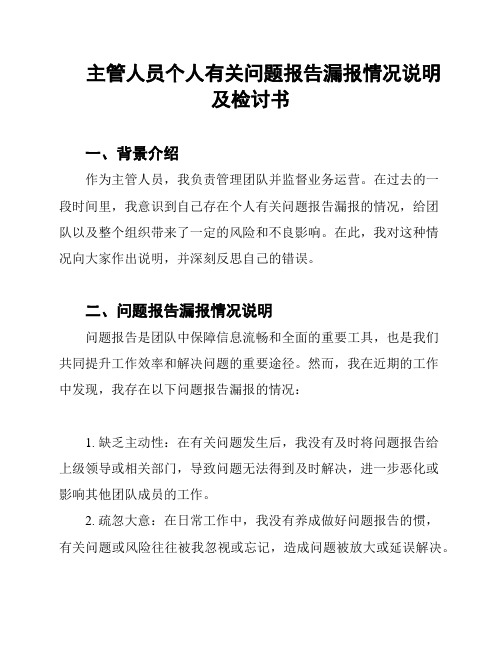 主管人员个人有关问题报告漏报情况说明及检讨书

一、背景介绍

作为主管人员，我负责管理团队并监督业务运营。在过去的一段时间里，我意识到自己存在个人有关问题报告漏报的情况，给团队以及整个组织带来了一定的风险和不良影响。在此，我对这种情况向大家作出说明，并深刻反思自己的错误。

二、问题报告漏报情况说明

问题报告是团队中保障信息流畅和全面的重要工具，也是我们共同提升工作效率和解决问题的重要途径。然而，我在近期的工作中发现，我存在以下问题报告漏报的情况：

1. 缺乏主动性：在有关问题发生后，我没有及时将问题报告给上级领导或相关部门，导致问题无法得到及时解决，进一步恶化或影响其他团队成员的工作。

2. 疏忽大意：在日常工作中，我没有养成做好问题报告的惯，有关问题或风险往往被我忽视或忘记，造成问题被放大或延误解决。